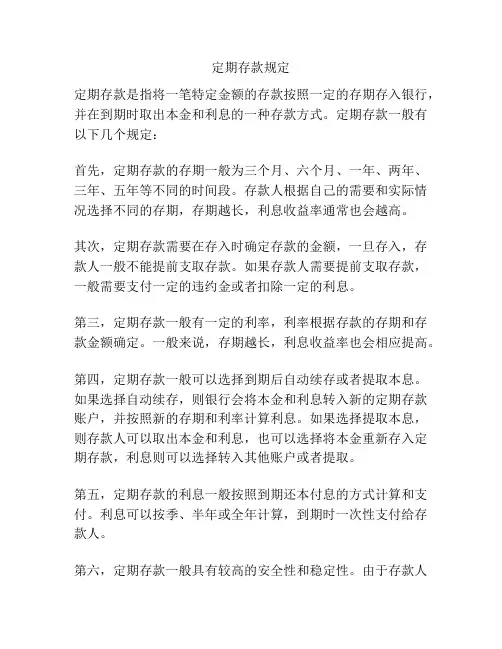 定期存款规定

定期存款是指将一笔特定金额的存款按照一定的存期存入银行，并在到期时取出本金和利息的一种存款方式。定期存款一般有以下几个规定：

首先，定期存款的存期一般为三个月、六个月、一年、两年、三年、五年等不同的时间段。存款人根据自己的需要和实际情况选择不同的存期，存期越长，利息收益率通常也会越高。

其次，定期存款需要在存入时确定存款的金额，一旦存入，存款人一般不能提前支取存款。如果存款人需要提前支取存款，一般需要支付一定的违约金或者扣除一定的利息。

第三，定期存款一般有一定的利率，利率根据存款的存期和存款金额确定。一般来说，存期越长，利息收益率也会相应提高。

第四，定期存款一般可以选择到期后自动续存或者提取本息。如果选择自动续存，则银行会将本金和利息转入新的定期存款账户，并按照新的存期和利率计算利息。如果选择提取本息，则存款人可以取出本金和利息，也可以选择将本金重新存入定期存款，利息则可以选择转入其他账户或者提取。

第五，定期存款的利息一般按照到期还本付息的方式计算和支付。利息可以按季、半年或全年计算，到期时一次性支付给存款人。

第六，定期存款一般具有较高的安全性和稳定性。由于存款人